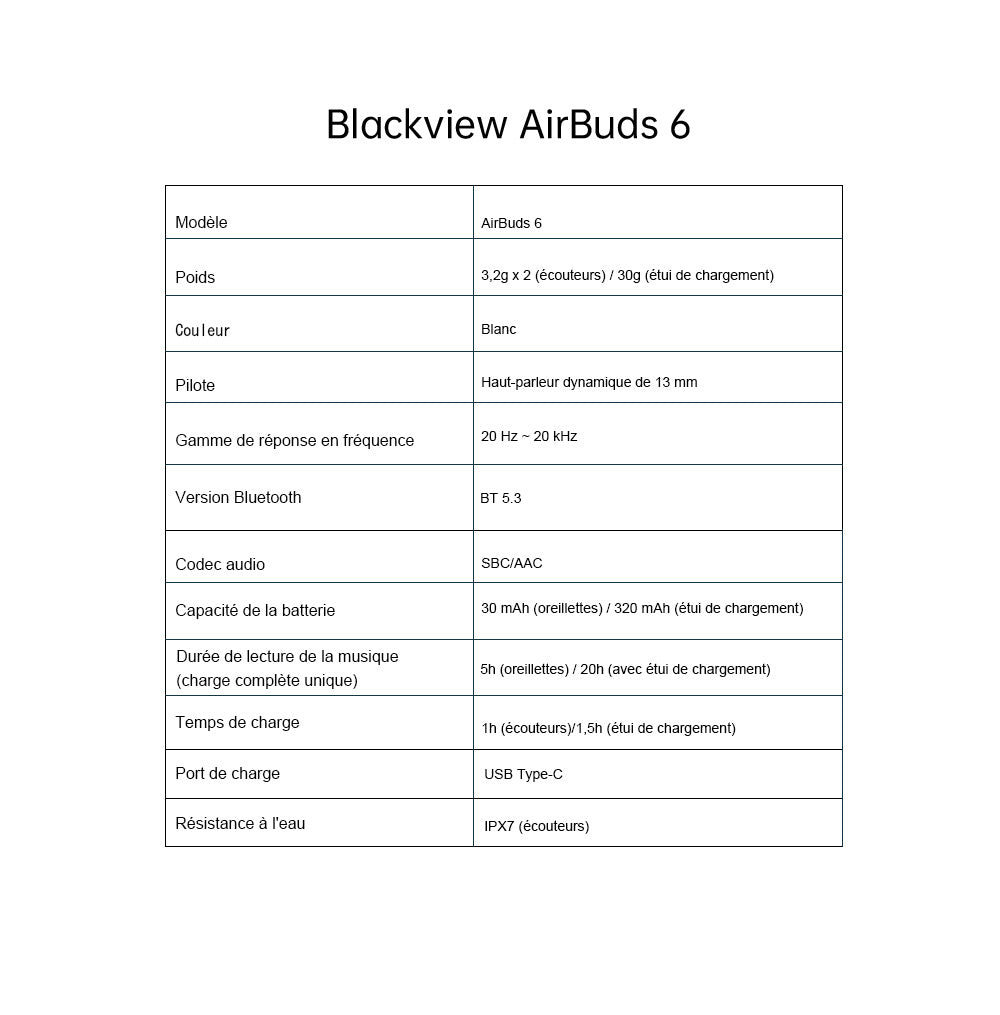 Blackview AirBuds 6

| Modèle | AirBuds 6 |
|---|---|
| Poids | 3,2g x 2 (écouteurs) / 30g (étui de chargement) |
| Couleur | Blanc |
| Pilote | Haut-parleur dynamique de 13 mm |
| Gamme de réponse en fréquence | 20 Hz ~ 20 kHz |
| Version Bluetooth | BT 5.3 |
| Codec audio | SBC/AAC |
| Capacité de la batterie | 30 mAh (oreillettes) / 320 mAh (étui de chargement) |
| Durée de lecture de la musique (charge complète unique) | 5h (oreillettes) / 20h (avec étui de chargement) |
| Temps de charge | 1h (écouteurs)/1,5h (étui de chargement) |
| Port de charge | USB Type-C |
| Résistance à l'eau | IPX7 (écouteurs) |